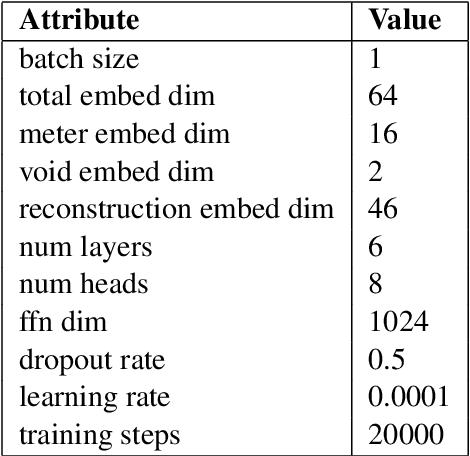 | Attribute | Value |
|---|---|
| batch size | 1 |
| total embed dim | 64 |
| meter embed dim | 16 |
| void embed dim | 2 |
| reconstruction embed dim | 46 |
| num layers | 6 |
| num heads | 8 |
| ffn dim | 1024 |
| dropout rate | 0.5 |
| learning rate | 0.0001 |
| training steps | 20000 |